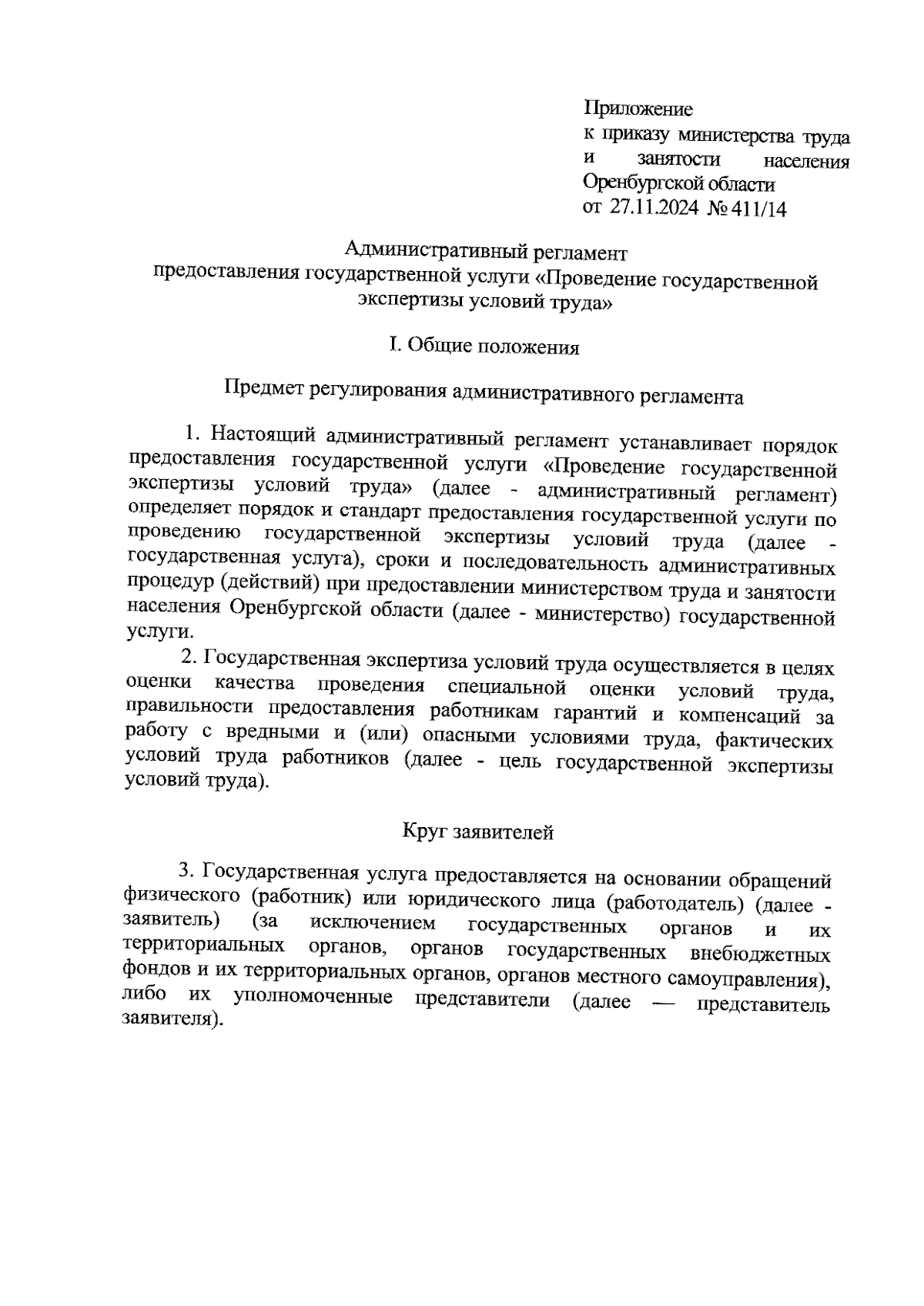 Приложение
к приказу министерства труда и занятости населения Оренбургской области
от 27.11.2024 № 411/14

Административный регламент
предоставления государственной услуги «Проведение государственной экспертизы условий труда»

I. Общие положения

Предмет регулирования административного регламента

1. Настоящий административный регламент устанавливает порядок предоставления государственной услуги «Проведение государственной экспертизы условий труда» (далее - административный регламент) определяет порядок и стандарт предоставления государственной услуги по проведению государственной экспертизы условий труда (далее - государственная услуга), сроки и последовательность административных процедур (действий) при предоставлении министерством труда и занятости населения Оренбургской области (далее - министерство) государственной услуги.

2. Государственная экспертиза условий труда осуществляется в целях оценки качества проведения специальной оценки условий труда, правильности предоставления работникам гарантий и компенсаций за работу с вредными и (или) опасными условиями труда, фактических условий труда работников (далее - цель государственной экспертизы условий труда).

Круг заявителей

3. Государственная услуга предоставляется на основании обращений физического (работник) или юридического лица (работодатель) (далее - заявитель) (за исключением государственных органов и их территориальных органов, органов государственных внебюджетных фондов и их территориальных органов, органов местного самоуправления), либо их уполномоченные представители (далее — представитель заявителя).